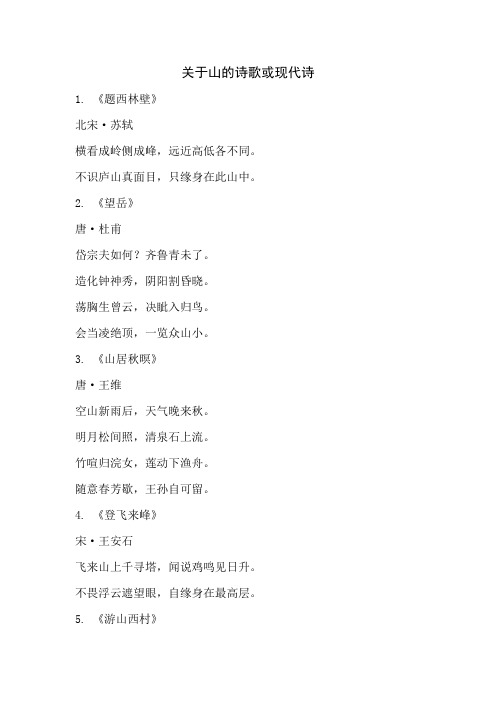 关于山的诗歌或现代诗

1. 《题西林壁》

北宋·苏轼

横看成岭侧成峰，远近高低各不同。

不识庐山真面目，只缘身在此山中。

2. 《望岳》

唐·杜甫

岱宗夫如何？齐鲁青未了。

造化钟神秀，阴阳割昏晓。

荡胸生曾云，决眦入归鸟。

会当凌绝顶，一览众山小。

3. 《山居秋暝》

唐·王维

空山新雨后，天气晚来秋。

明月松间照，清泉石上流。

竹喧归浣女，莲动下渔舟。

随意春芳歇，王孙自可留。

4. 《登飞来峰》

宋·王安石

飞来山上千寻塔，闻说鸡鸣见日升。

不畏浮云遮望眼，自缘身在最高层。

5. 《游山西村》